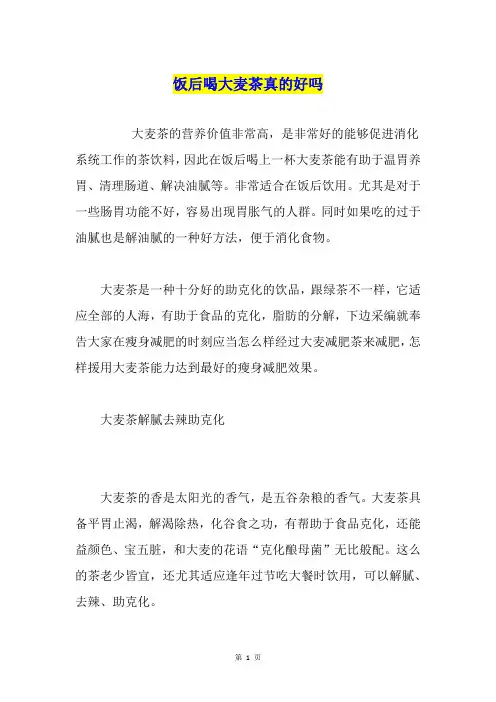 饭后喝大麦茶真的好吗

大麦茶的营养价值非常高，是非常好的能够促进消化系统工作的茶饮料，因此在饭后喝上一杯大麦茶能有助于温胃养胃、清理肠道、解决油腻等。非常适合在饭后饮用。尤其是对于一些肠胃功能不好，容易出现胃胀气的人群。同时如果吃的过于油腻也是解油腻的一种好方法，便于消化食物。

大麦茶是一种十分好的助克化的饮品，跟绿茶不一样，它适应全部的人海，有助于食品的克化，脂肪的分解，下边采编就奉告大家在瘦身减肥的时刻应当怎么样经过大麦减肥茶来减肥，怎样援用大麦茶能力达到最好的瘦身减肥效果。

大麦茶解腻去辣助克化

大麦茶的香是太阳光的香气，是五谷杂粮的香气。大麦茶具备平胃止渴，解渴除热，化谷食之功，有帮助于食品克化，还能益颜色、宝五脏，和大麦的花语“克化酿母菌”无比般配。这么的茶老少皆宜，还尤其适应逢年过节吃大餐时饮用，可以解腻、去辣、助克化。

第 1 页